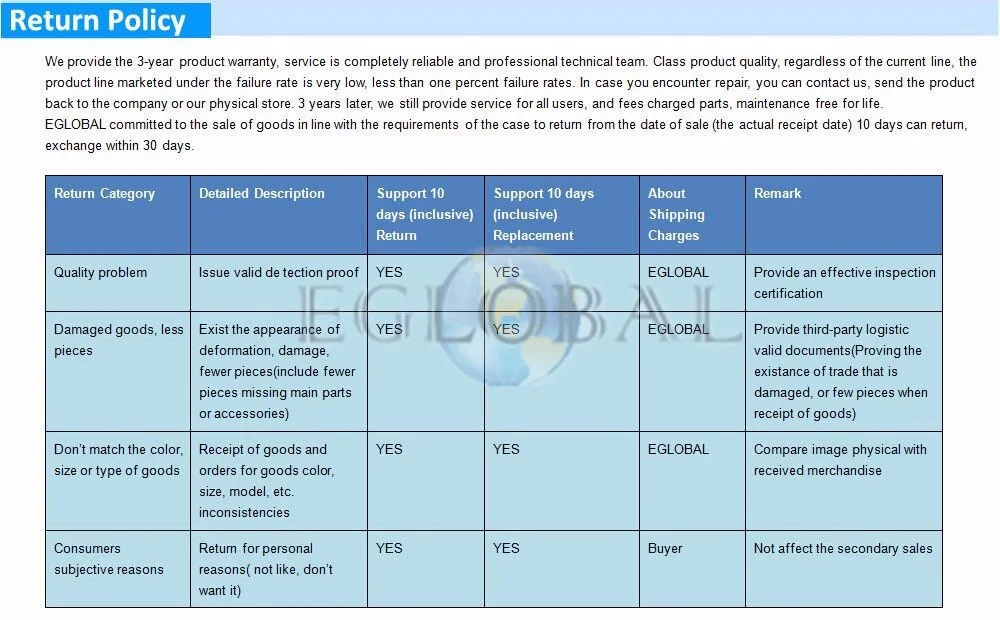 Return Policy

We provide the 3-year product warranty, service is completely reliable and professional technical team. Class product quality, regardless of the current line, the product line marketed under the failure rate is very low, less than one percent failure rates. In case you encounter repair, you can contact us, send the product back to the company or our physical store. 3 years later, we still provide service for all users, and fees charged parts, maintenance free for life.
EGLOBAL committed to the sale of goods in line with the requirements of the case to return from the date of sale (the actual receipt date) 10 days can return, exchange within 30 days.

| Return Category | Detailed Description | Support 10 days (inclusive) Return | Support 10 days (inclusive) Replacement | About Shipping Charges | Remark |
|---|---|---|---|---|---|
| Quality problem | Issue valid de tection proof | YES | YES | EGLOBAL | Provide an effective inspection certification |
| Damaged goods, less pieces | Exist the appearance of deformation, damage, fewer pieces(include fewer pieces missing main parts or accessories) | YES | YES | EGLOBAL | Provide third-party logistic valid documents(Proving the existance of trade that is damaged, or few pieces when receipt of goods) |
| Don't match the color, size or type of goods | Receipt of goods and orders for goods color, size, model, etc. inconsistencies | YES | YES | EGLOBAL | Compare image physical with received merchandise |
| Consumers subjective reasons | Return for personal reasons( not like, don't want it) | YES | YES | Buyer | Not affect the secondary sales |

EGLOBAL